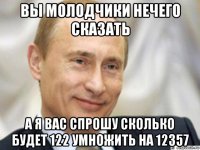 ВЫ МОЛОДЧИКИ НЕЧЕГО СКАЗАТЬ

А Я ВАС СПРОШУ СКОЛЬКО БУДЕТ 122 УМНОЖИТЬ НА 12357